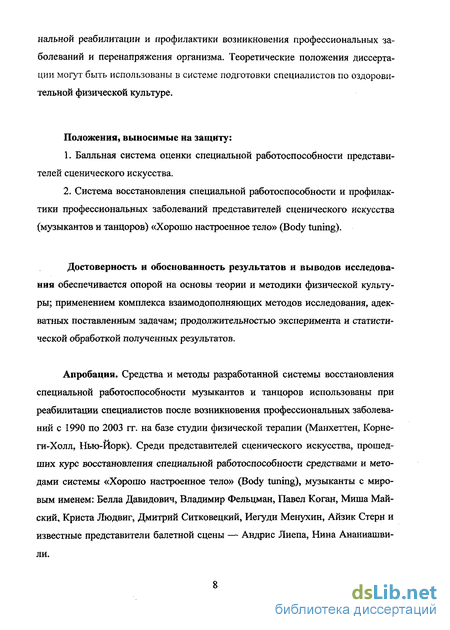 нальной реабилитации и профилактики возникновения профессиональных заболеваний и перенапряжения организма. Теоретические положения диссертации могут быть использованы в системе подготовки специалистов по оздоровительной физической культуре.

Положения, выносимые на защиту:

1. Балльная система оценки специальной работоспособности представителей сценического искусства.

2. Система восстановления специальной работоспособности и профилактики профессиональных заболеваний представителей сценического искусства (музыкантов и танцоров) «Хорошо настроенное тело» (Body tuning).

Достоверность и обоснованность результатов и выводов исследования обеспечивается опорой на основы теории и методики физической культуры; применением комплекса взаимодополняющих методов исследования, адекватных поставленным задачам; продолжительностью эксперимента и статистической обработкой полученных результатов.

Апробация. Средства и методы разработанной системы восстановления специальной работоспособности музыкантов и танцоров использованы при реабилитации специалистов после возникновения профессиональных заболеваний с 1990 по 2003 гг. на базе студии физической терапии (Манхеттен, Корнеги-Холл, Нью-Йорк). Среди представителей сценического искусства, прошедших курс восстановления специальной работоспособности средствами и методами системы «Хорошо настроенное тело» (Body tuning), музыканты с мировым именем: Белла Давидович, Владимир Фельцман, Павел Коган, Миша Майский, Криста Людвиг, Дмитрий Ситковецкий, Иегуди Менухин, Айзик Стерн и известные представители балетной сцены — Андрис Лиепа, Нина Ананиашвили.

8

dsLib.net
библиотека диссертаций